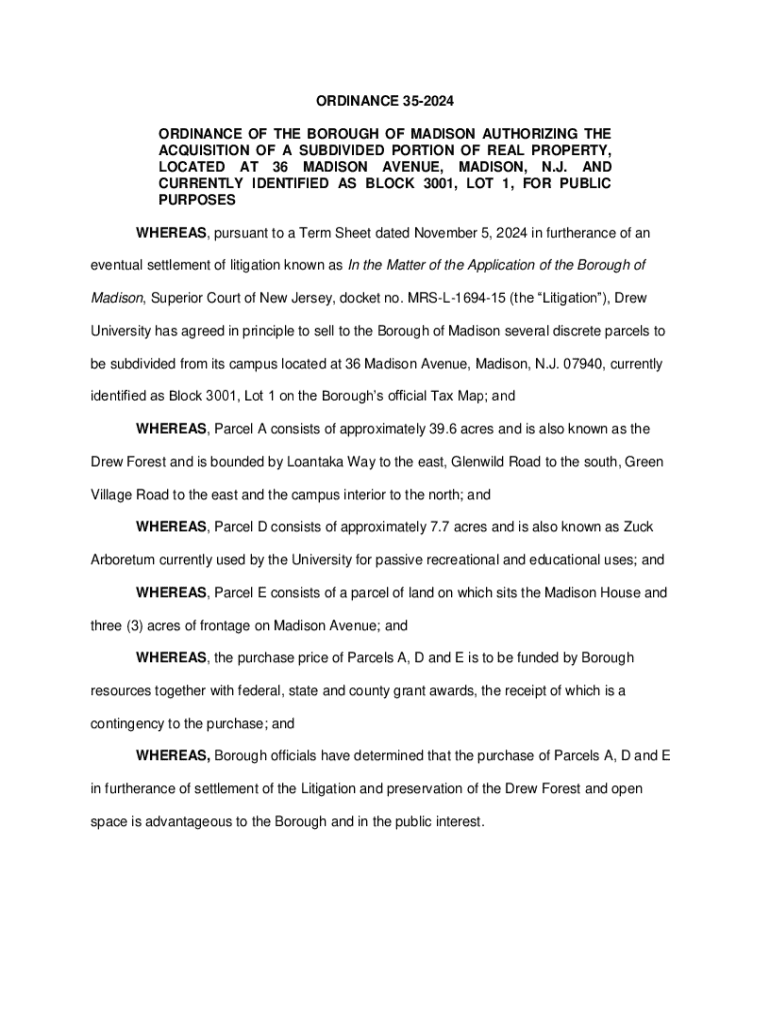 ORDINANCE 35-2024

ORDINANCE OF THE BOROUGH OF MADISON AUTHORIZING THE ACQUISITION OF A SUBDIVIDED PORTION OF REAL PROPERTY, LOCATED AT 36 MADISON AVENUE, MADISON, N.J. AND CURRENTLY IDENTIFIED AS BLOCK 3001, LOT 1, FOR PUBLIC PURPOSES

WHEREAS, pursuant to a Term Sheet dated November 5, 2024 in furtherance of an eventual settlement of litigation known as In the Matter of the Application of the Borough of Madison, Superior Court of New Jersey, docket no. MRS-L-1694-15 (the "Litigation"), Drew University has agreed in principle to sell to the Borough of Madison several discrete parcels to be subdivided from its campus located at 36 Madison Avenue, Madison, N.J. 07940, currently identified as Block 3001, Lot 1 on the Borough's official Tax Map; and

WHEREAS, Parcel A consists of approximately 39.6 acres and is also known as the Drew Forest and is bounded by Loantaka Way to the east, Glenwild Road to the south, Green Village Road to the east and the campus interior to the north; and

WHEREAS, Parcel D consists of approximately 7.7 acres and is also known as Zuck Arboretum currently used by the University for passive recreational and educational uses; and

WHEREAS, Parcel E consists of a parcel of land on which sits the Madison House and three (3) acres of frontage on Madison Avenue; and

WHEREAS, the purchase price of Parcels A, D and E is to be funded by Borough resources together with federal, state and county grant awards, the receipt of which is a contingency to the purchase; and

WHEREAS, Borough officials have determined that the purchase of Parcels A, D and E in furtherance of settlement of the Litigation and preservation of the Drew Forest and open space is advantageous to the Borough and in the public interest.